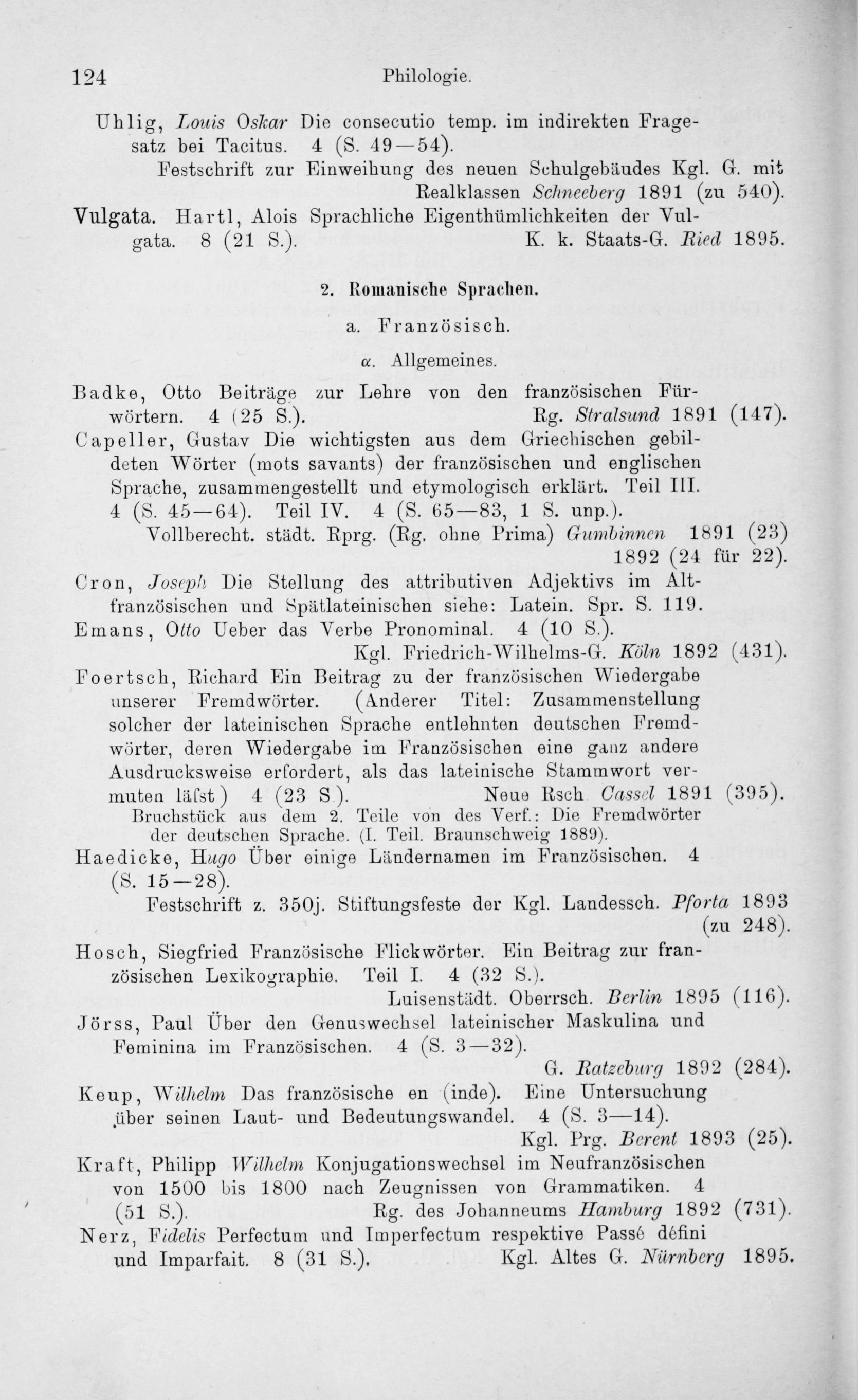 124 Philologie.

Uhlig, Louis Oskar Die consecutio temp. im indirekten Fragesatz bei Tacitus. 4 (S. 49—54).
Festschrift zur Einweihung des neuen Schulgebäudes Kgl. G. mit Realklassen Schneeberg 1891 (zu 540).

Vulgata. Hartl, Alois Sprachliche Eigenthümlichkeiten der Vulgata. 8 (21 S.). K. k. Staats-G. Ried 1895.

2. Romanische Sprachen.

a. Französisch.

α. Allgemeines.

Badke, Otto Beiträge zur Lehre von den französischen Fürwörtern. 4 (25 S.). Rg. Stralsund 1891 (147).

Capeller, Gustav Die wichtigsten aus dem Griechischen gebildeten Wörter (mots savants) der französischen und englischen Sprache, zusammengestellt und etymologisch erklärt. Teil III. 4 (S. 45—64). Teil IV. 4 (S. 65—83, 1 S. unp.).
Vollberecht. städt. Rprg. (Rg. ohne Prima) Gumbinnen 1891 (23) 1892 (24 für 22).

Cron, Joseph Die Stellung des attributiven Adjektivs im Altfranzösischen und Spätlateinischen siehe: Latein. Spr. S. 119.

Emans, Otto Ueber das Verbe Pronominal. 4 (10 S.).
Kgl. Friedrich-Wilhelms-G. Köln 1892 (431).

Foertsch, Richard Ein Beitrag zu der französischen Wiedergabe unserer Fremdwörter. (Anderer Titel: Zusammenstellung solcher der lateinischen Sprache entlehnten deutschen Fremdwörter, deren Wiedergabe im Französischen eine ganz andere Ausdrucksweise erfordert, als das lateinische Stammwort vermuten läfst) 4 (23 S). Neue Rsch Cassel 1891 (395).
Bruchstück aus dem 2. Teile von des Verf.: Die Fremdwörter der deutschen Sprache. (I. Teil. Braunschweig 1889).

Haedicke, Hugo Über einige Ländernamen im Französischen. 4 (S. 15—28).
Festschrift z. 350j. Stiftungsfeste der Kgl. Landessch. Pforta 1893 (zu 248).

Hosch, Siegfried Französische Flickwörter. Ein Beitrag zur französischen Lexikographie. Teil I. 4 (32 S.).
Luisenstädt. Oberrsch. Berlin 1895 (116).

Jörss, Paul Über den Genuswechsel lateinischer Maskulina und Feminina im Französischen. 4 (S. 3—32).
G. Ratzeburg 1892 (284).

Keup, Wilhelm Das französische en (inde). Eine Untersuchung über seinen Laut- und Bedeutungswandel. 4 (S. 3—14).
Kgl. Prg. Berent 1893 (25).

Kraft, Philipp Wilhelm Konjugationswechsel im Neufranzösischen von 1500 bis 1800 nach Zeugnissen von Grammatiken. 4 (51 S.). Rg. des Johanneums Hamburg 1892 (731).

Nerz, Fidelis Perfectum und Imperfectum respektive Passé défini und Imparfait. 8 (31 S.). Kgl. Altes G. Nürnberg 1895.